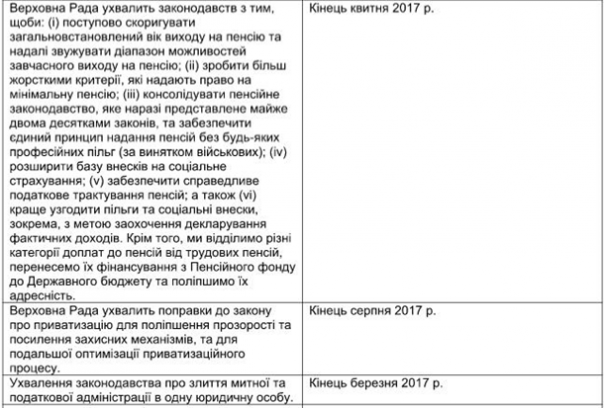 | | |
|---|---|
| Верховна Рада ухвалить законодавств з тим, щоби: (i) поступово скоригувати загальновстановлений вік виходу на пенсію та надалі звужувати діапазон можливостей завчасного виходу на пенсію; (ii) зробити більш жорсткими критерії, які надають право на мінімальну пенсію; (iii) консолідувати пенсійне законодавство, яке наразі представлене майже двома десятками законів, та забезпечити єдиний принцип надання пенсій без будь-яких професійних пільг (за винятком військових); (iv) розширити базу внесків на соціальне страхування; (v) забезпечити справедливе податкове трактування пенсій; а також (vi) краще узгодити пільги та соціальні внески, зокрема, з метою заохочення декларування фактичних доходів. Крім того, ми відділимо різні категорії доплат до пенсій від трудових пенсій, перенесемо їх фінансування з Пенсійного фонду до Державного бюджету та поліпшимо їх адресність. | Кінець квітня 2017 р. |
| Верховна Рада ухвалить поправки до закону про приватизацію для поліпшення прозорості та посилення захисних механізмів, та для подальшої оптимізації приватизаційного процесу. | Кінець серпня 2017 р. |
| Ухвалення законодавства про злиття митної та податкової адміністрації в одну юридичну особу. | Кінець березня 2017 р. |